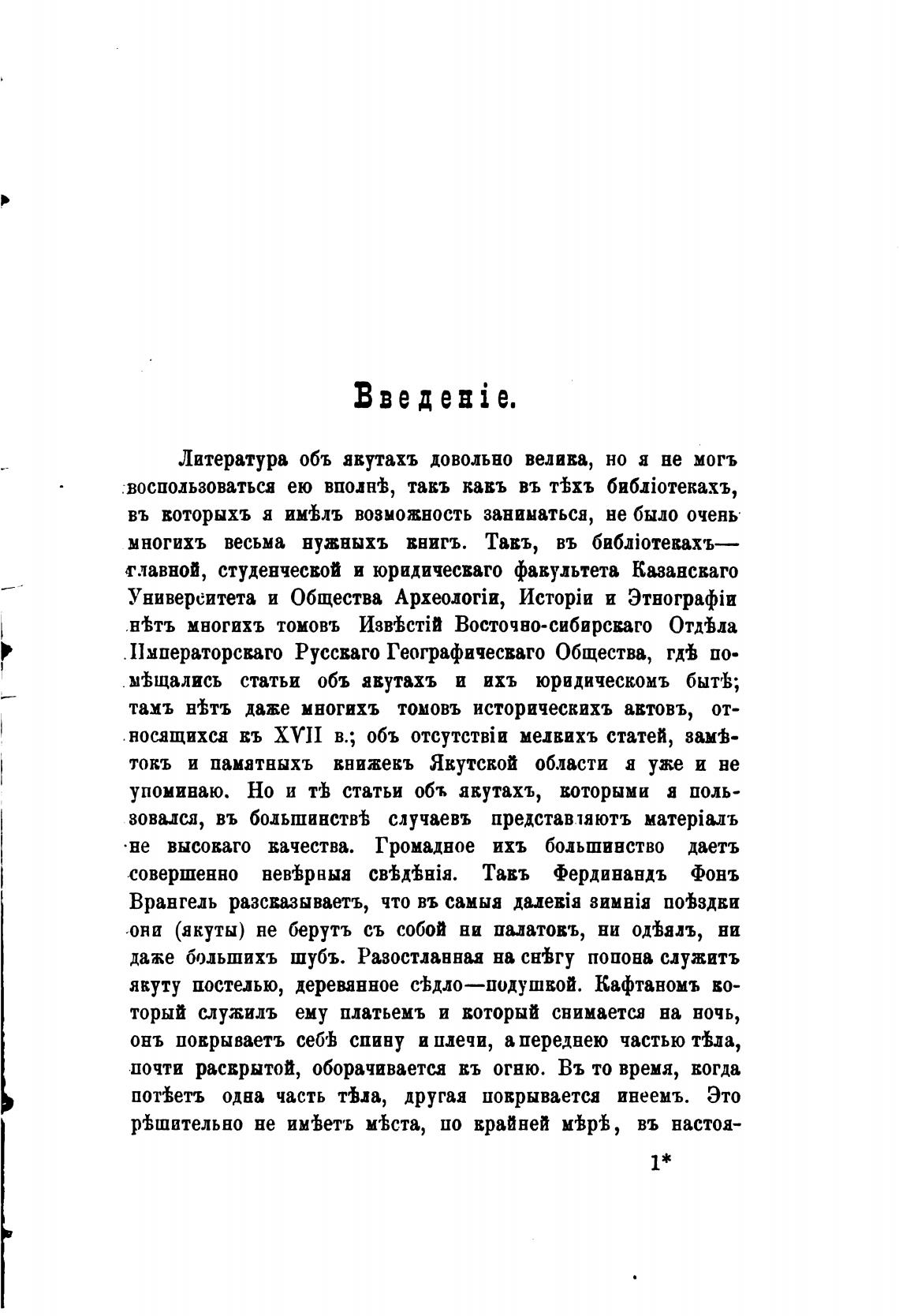 Введеніе.

Литература объ якутахъ довольно велика, но я не могъ воспользоваться ею вполнѣ, такъ какъ въ тѣхъ библіотекахъ, въ которыхъ я имѣлъ возможность заниматься, не было очень многихъ весьма нужныхъ книгъ. Такъ, въ библіотекахъ— главной, студенческой и юридическаго факультета Казанскаго Университета и Общества Археологіи, Исторіи и Этнографіи нѣтъ многихъ томовъ Извѣстій Восточно-сибирскаго Отдѣла Императорскаго Русскаго Географическаго Общества, гдѣ помѣщались статьи объ якутахъ и ихъ юридическомъ бытѣ; тамъ нѣтъ даже многихъ томовъ историческихъ актовъ, относящихся къ XVII в.; объ отсутствіи мелкихъ статей, замѣтокъ и памятныхъ книжекъ Якутской области я уже и не упоминаю. Но и тѣ статьи объ якутахъ, которыми я пользовался, въ большинствѣ случаевъ представляютъ матеріалъ не высокаго качества. Громадное ихъ большинство даетъ совершенно невѣрныя свѣдѣнія. Такъ Фердинандъ Фонъ Врангель разсказываетъ, что въ самыя далекія зимнія поѣздки они (якуты) не берутъ съ собой ни палатокъ, ни одѣялъ, ни даже большихъ шубъ. Разостланная на снѣгу попона служитъ якуту постелью, деревянное сѣдло—подушкой. Кафтаномъ который служилъ ему платьемъ и который снимается на ночь, онъ покрываетъ себѣ спину и плечи, а переднею частью тѣла, почти раскрытой, оборачивается къ огню. Въ то время, когда потѣетъ одна часть тѣла, другая покрывается инеемъ. Это рѣшительно не имѣетъ мѣста, по крайней мѣрѣ, въ настоя-

1*